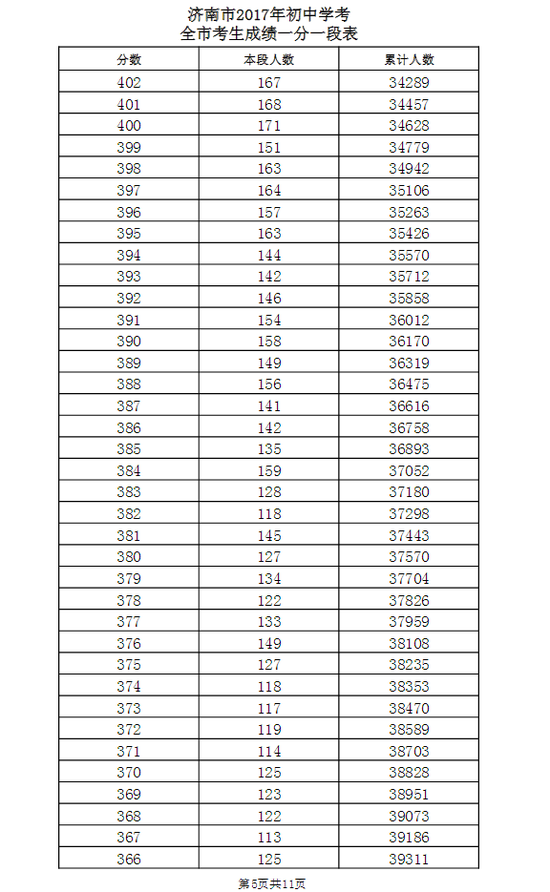 济南市2017年初中学考
全市考生成绩一分一段表

| 分数 | 本段人数 | 累计人数 |
|---|---|---|
| 402 | 167 | 34289 |
| 401 | 168 | 34457 |
| 400 | 171 | 34628 |
| 399 | 151 | 34779 |
| 398 | 163 | 34942 |
| 397 | 164 | 35106 |
| 396 | 157 | 35263 |
| 395 | 163 | 35426 |
| 394 | 144 | 35570 |
| 393 | 142 | 35712 |
| 392 | 146 | 35858 |
| 391 | 154 | 36012 |
| 390 | 158 | 36170 |
| 389 | 149 | 36319 |
| 388 | 156 | 36475 |
| 387 | 141 | 36616 |
| 386 | 142 | 36758 |
| 385 | 135 | 36893 |
| 384 | 159 | 37052 |
| 383 | 128 | 37180 |
| 382 | 118 | 37298 |
| 381 | 145 | 37443 |
| 380 | 127 | 37570 |
| 379 | 134 | 37704 |
| 378 | 122 | 37826 |
| 377 | 133 | 37959 |
| 376 | 149 | 38108 |
| 375 | 127 | 38235 |
| 374 | 118 | 38353 |
| 373 | 117 | 38470 |
| 372 | 119 | 38589 |
| 371 | 114 | 38703 |
| 370 | 125 | 38828 |
| 369 | 123 | 38951 |
| 368 | 122 | 39073 |
| 367 | 113 | 39186 |
| 366 | 125 | 39311 |

第5页共11页